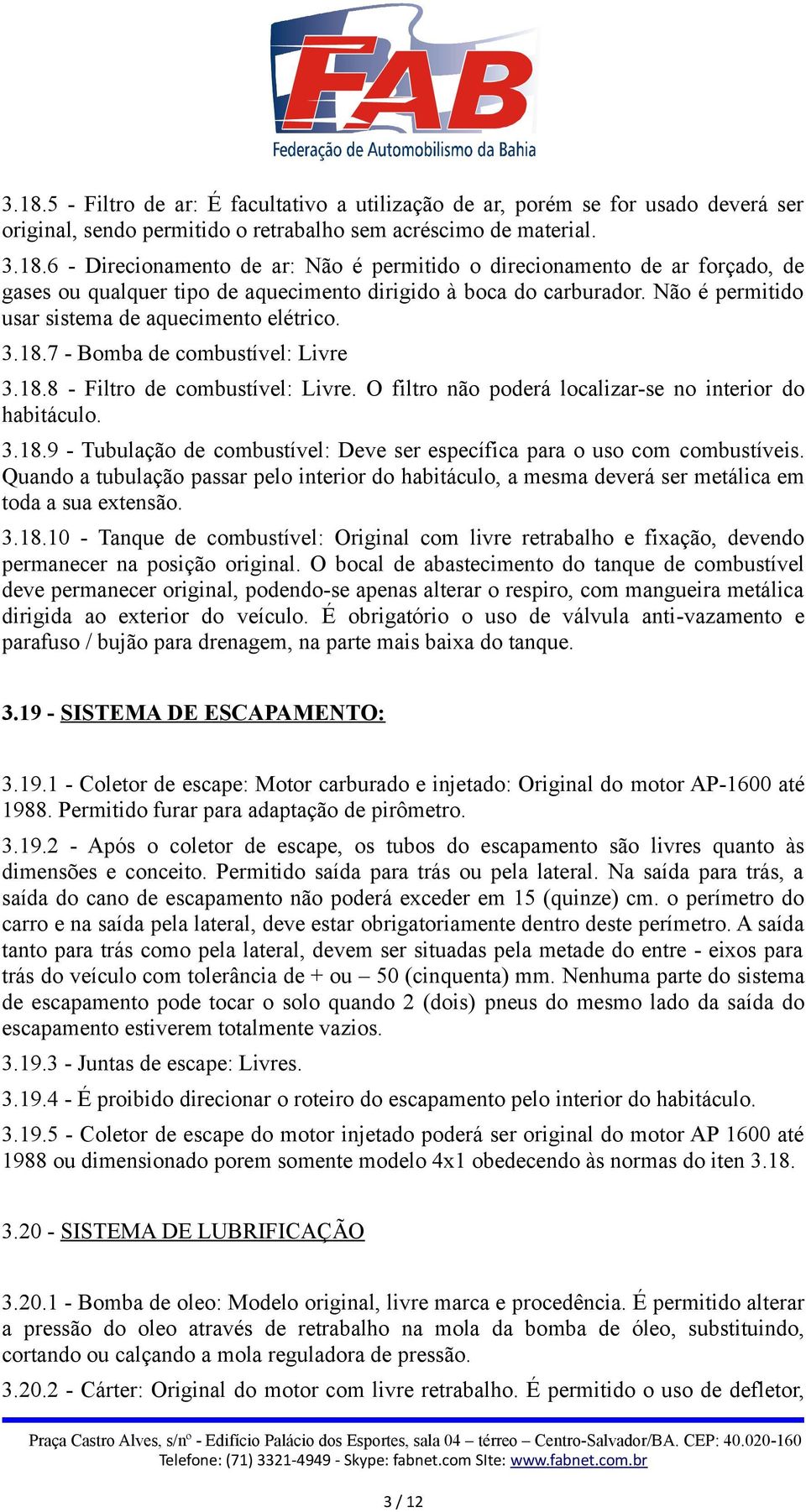 FAB
Federação de Automobilismo da Bahia

3.18.5 - Filtro de ar: É facultativo a utilização de ar, porém se for usado deverá ser original, sendo permitido o retrabalho sem acréscimo de material.

3.18.6 - Direcionamento de ar: Não é permitido o direcionamento de ar forçado, de gases ou qualquer tipo de aquecimento dirigido à boca do carburador. Não é permitido usar sistema de aquecimento elétrico.

3.18.7 - Bomba de combustível: Livre

3.18.8 - Filtro de combustível: Livre. O filtro não poderá localizar-se no interior do habitáculo.

3.18.9 - Tubulação de combustível: Deve ser específica para o uso com combustíveis. Quando a tubulação passar pelo interior do habitáculo, a mesma deverá ser metálica em toda a sua extensão.

3.18.10 - Tanque de combustível: Original com livre retrabalho e fixação, devendo permanecer na posição original. O bocal de abastecimento do tanque de combustível deve permanecer original, podendo-se apenas alterar o respiro, com mangueira metálica dirigida ao exterior do veículo. É obrigatório o uso de válvula anti-vazamento e parafuso / bujão para drenagem, na parte mais baixa do tanque.

3.19 - SISTEMA DE ESCAPAMENTO:

3.19.1 - Coletor de escape: Motor carburado e injetado: Original do motor AP-1600 até 1988. Permitido furar para adaptação de pirômetro.

3.19.2 - Após o coletor de escape, os tubos do escapamento são livres quanto às dimensões e conceito. Permitido saída para trás ou pela lateral. Na saída para trás, a saída do cano de escapamento não poderá exceder em 15 (quinze) cm. o perímetro do carro e na saída pela lateral, deve estar obrigatoriamente dentro deste perímetro. A saída tanto para trás como pela lateral, devem ser situadas pela metade do entre - eixos para trás do veículo com tolerância de + ou – 50 (cinquenta) mm. Nenhuma parte do sistema de escapamento pode tocar o solo quando 2 (dois) pneus do mesmo lado da saída do escapamento estiverem totalmente vazios.

3.19.3 - Juntas de escape: Livres.

3.19.4 - É proibido direcionar o roteiro do escapamento pelo interior do habitáculo.

3.19.5 - Coletor de escape do motor injetado poderá ser original do motor AP 1600 até 1988 ou dimensionado porem somente modelo 4x1 obedecendo às normas do iten 3.18.

3.20 - SISTEMA DE LUBRIFICAÇÃO

3.20.1 - Bomba de oleo: Modelo original, livre marca e procedência. É permitido alterar a pressão do oleo através de retrabalho na mola da bomba de óleo, substituindo, cortando ou calçando a mola reguladora de pressão.

3.20.2 - Cárter: Original do motor com livre retrabalho. É permitido o uso de defletor,

Praça Castro Alves, s/nº - Edifício Palácio dos Esportes, sala 04 – térreo – Centro-Salvador/BA. CEP: 40.020-160
Telefone: (71) 3321-4949 - Skype: fabnet.com SIte: www.fabnet.com.br

3 / 12